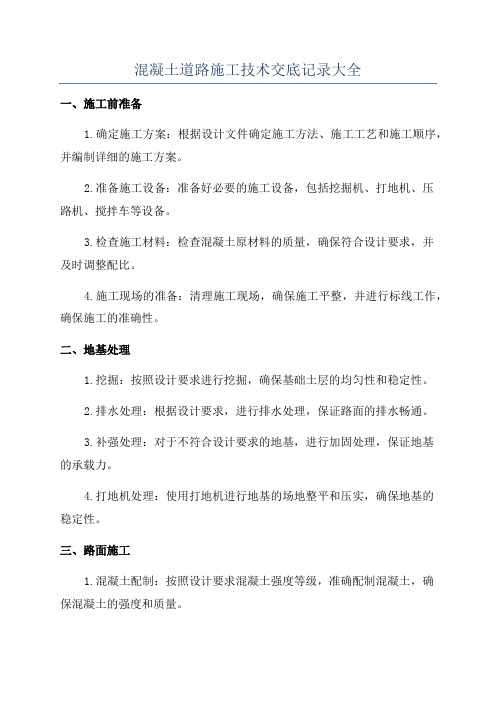 混凝土道路施工技术交底记录大全

一、施工前准备

1.确定施工方案：根据设计文件确定施工方法、施工工艺和施工顺序，并编制详细的施工方案。

2.准备施工设备：准备好必要的施工设备，包括挖掘机、打地机、压路机、搅拌车等设备。

3.检查施工材料：检查混凝土原材料的质量，确保符合设计要求，并及时调整配比。

4.施工现场的准备：清理施工现场，确保施工平整，并进行标线工作，确保施工的准确性。

二、地基处理

1.挖掘：按照设计要求进行挖掘，确保基础土层的均匀性和稳定性。

2.排水处理：根据设计要求，进行排水处理，保证路面的排水畅通。

3.补强处理：对于不符合设计要求的地基，进行加固处理，保证地基的承载力。

4.打地机处理：使用打地机进行地基的场地整平和压实，确保地基的稳定性。

三、路面施工

1.混凝土配制：按照设计要求混凝土强度等级，准确配制混凝土，确保混凝土的强度和质量。